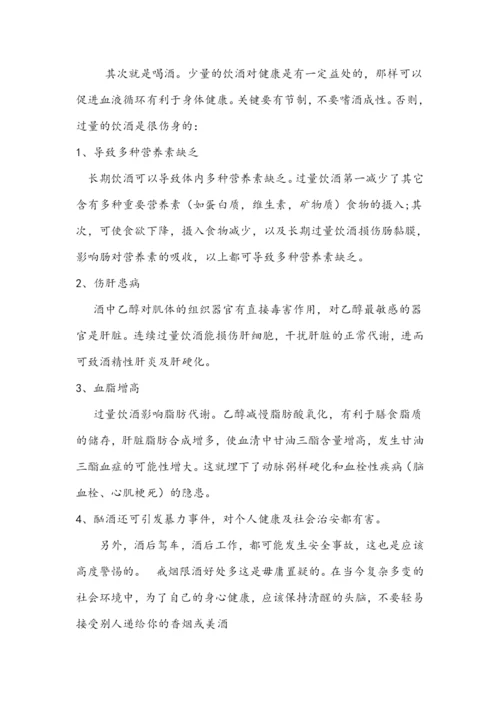 其次就是喝酒。少量的饮酒对健康是有一定益处的，那样可以促进血液循环有利于身体健康。关键要有节制，不要嗜酒成性。否则，过量的饮酒是很伤身的：

1、导致多种营养素缺乏

长期饮酒可以导致体内多种营养素缺乏。过量饮酒第一减少了其它含有多种重要营养素（如蛋白质，维生素，矿物质）食物的摄入；其次，可使食欲下降，摄入食物减少，以及长期过量饮酒损伤肠黏膜，影响肠对营养素的吸收，以上都可导致多种营养素缺乏。

2、伤肝患病

酒中乙醇对肌体的组织器官有直接毒害作用，对乙醇最敏感的器官是肝脏。连续过量饮酒能损伤肝细胞，干扰肝脏的正常代谢，进而可致酒精性肝炎及肝硬化。

3、血脂增高

过量饮酒影响脂肪代谢。乙醇减慢脂肪酸氧化，有利于膳食脂质的储存，肝脏脂肪合成增多，使血清中甘油三酯含量增高，发生甘油三酯血症的可能性增大。这就埋下了动脉粥样硬化和血栓性疾病（脑血栓、心肌梗死）的隐患。

4、酗酒还可引发暴力事件，对个人健康及社会治安都有害。

另外，酒后驾车，酒后工作，都可能发生安全事故，这也是应该高度警惕的。 戒烟限酒好处多这是毋庸置疑的。在当今复杂多变的社会环境中，为了自己的身心健康，应该保持清醒的头脑，不要轻易接受别人递给你的香烟或美酒